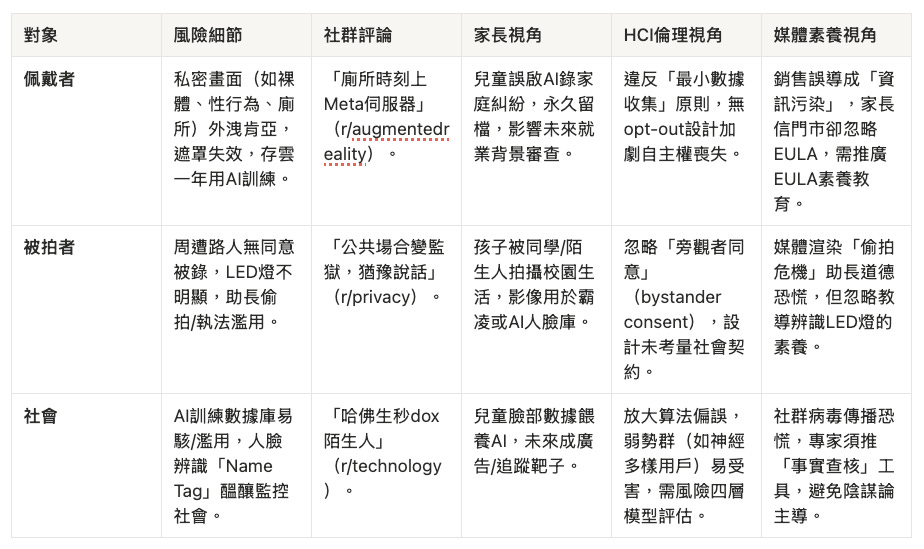 | 對象 | 風險細節 | 社群評論 | 家長視角 | HCI倫理視角 | 媒體素養視角 |
|---|---|---|---|---|---|
| 佩戴者 | 私密畫面（如裸體、性行為、廁所）外洩肯亞，遮罩失效，存雲一年用AI訓練。 | 「廁所時刻上Meta伺服器」（r/augmentedreality）。 | 兒童誤啟AI錄家庭糾紛，永久留檔，影響未來就業背景審查。 | 違反「最小數據收集」原則，無opt-out設計加劇自主權喪失。 | 銷售誤導成「資訊污染」，家長信門市卻忽略EULA，需推廣EULA素養教育。 |
| 被拍者 | 周遭路人無同意被錄，LED燈不明顯，助長偷拍/執法濫用。 | 「公共場合變監獄，猶豫說話」（r/privacy）。 | 孩子被同學/陌生人拍攝校園生活，影像用於霸凌或AI人臉庫。 | 忽略「旁觀者同意」（bystander consent），設計未考量社會契約。 | 媒體渲染「偷拍危機」助長道德恐慌，但忽略教導辨識LED燈的素養。 |
| 社會 | AI訓練數據庫易駭/濫用，人臉辨識「Name Tag」醞釀監控社會。 | 「哈佛生秒dox陌生人」（r/technology）。 | 兒童臉部數據餵養AI，未來成廣告/追蹤靶子。 | 放大算法偏誤，弱勢群（如神經多樣用戶）易受害，需風險四層模型評估。 | 社群病毒傳播恐慌，專家須推「事實查核」工具，避免陰謀論主導。 |